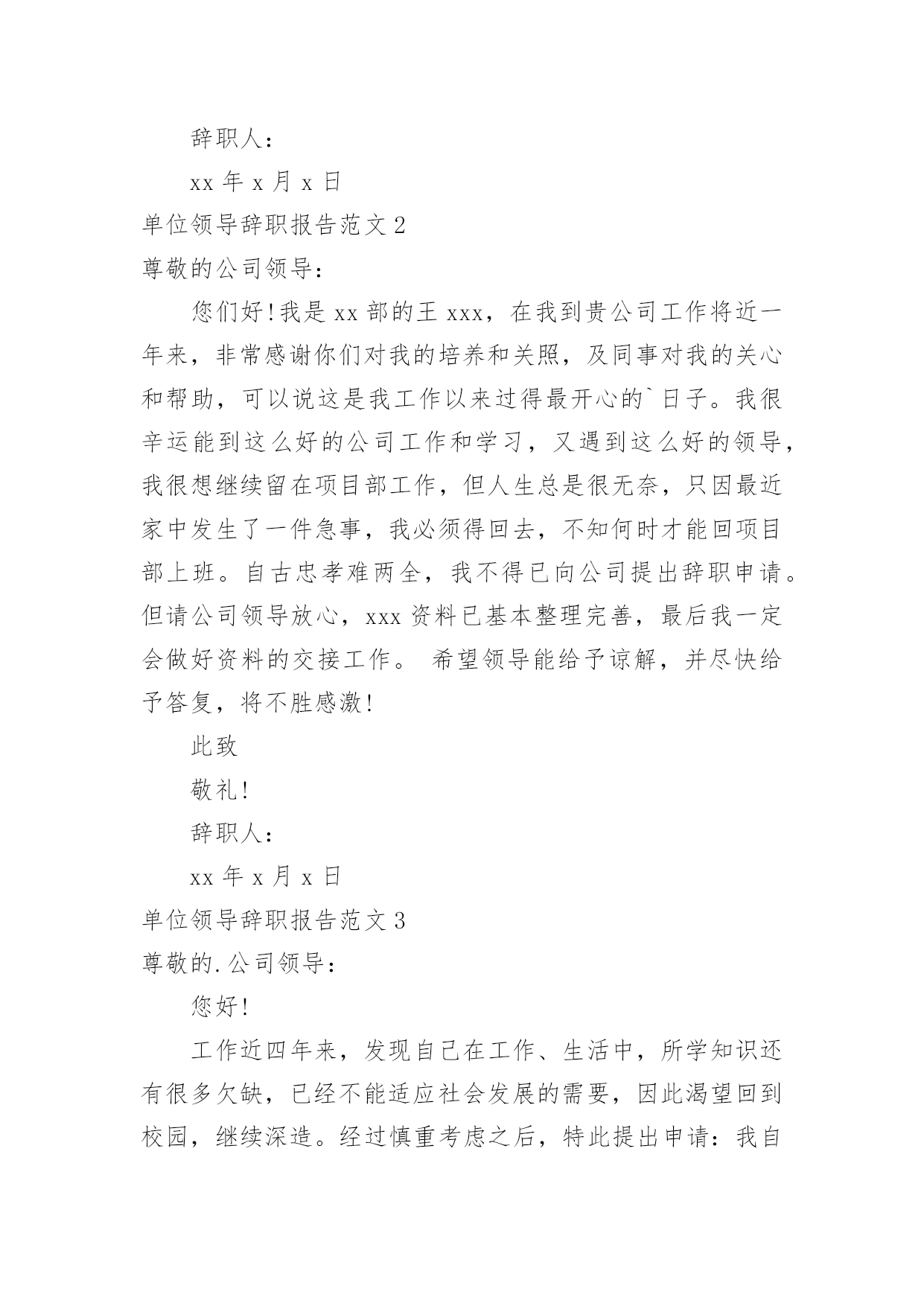 辞职人：

xx 年 x 月 x 日

单位领导辞职报告范文 2

尊敬的公司领导：

您们好！我是 xx 部的王 xxx，在我到贵公司工作将近一年来，非常感谢你们对我的培养和关照，及同事对我的关心和帮助，可以说这是我工作以来过得最开心的`日子。我很辛运能到这么好的公司工作和学习，又遇到这么好的领导，我很想继续留在项目部工作，但人生总是很无奈，只因最近家中发生了一件急事，我必须得回去，不知何时才能回项目部上班。自古忠孝难两全，我不得已向公司提出辞职申请。但请公司领导放心，xxx 资料已基本整理完善，最后我一定会做好资料的交接工作。 希望领导能给予谅解，并尽快给予答复，将不胜感激！

此致

敬礼！

辞职人：

xx 年 x 月 x 日

单位领导辞职报告范文 3

尊敬的.公司领导：

您好！

工作近四年来，发现自己在工作、生活中，所学知识还有很多欠缺，已经不能适应社会发展的需要，因此渴望回到校园，继续深造。经过慎重考虑之后，特此提出申请：我自